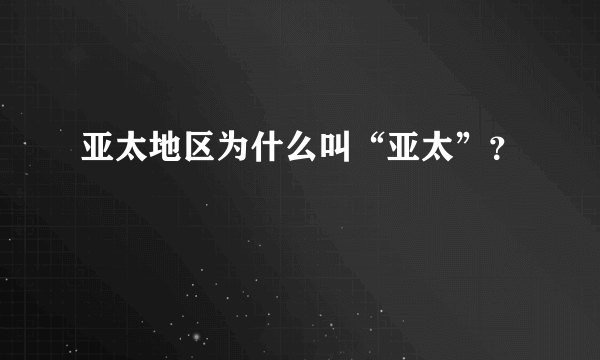 亚太地区为什么叫“亚太”？